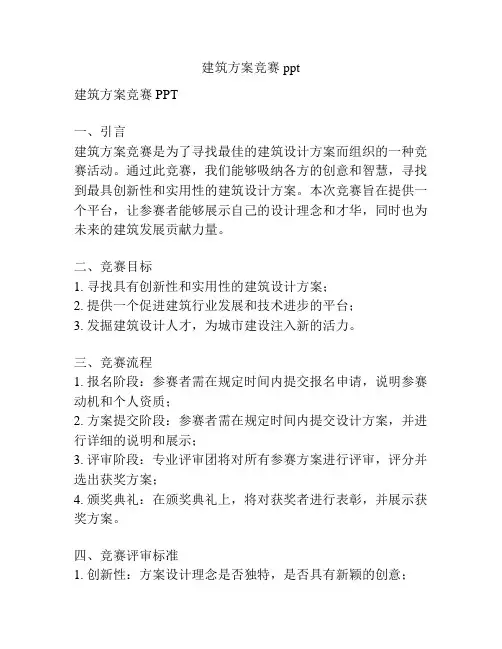 建筑方案竞赛 ppt

建筑方案竞赛 PPT

一、引言
建筑方案竞赛是为了寻找最佳的建筑设计方案而组织的一种竞赛活动。通过此竞赛，我们能够吸纳各方的创意和智慧，寻找到最具创新性和实用性的建筑设计方案。本次竞赛旨在提供一个平台，让参赛者能够展示自己的设计理念和才华，同时也为未来的建筑发展贡献力量。

二、竞赛目标
1. 寻找具有创新性和实用性的建筑设计方案；
2. 提供一个促进建筑行业发展和技术进步的平台；
3. 发掘建筑设计人才，为城市建设注入新的活力。

三、竞赛流程
1. 报名阶段：参赛者需在规定时间内提交报名申请，说明参赛动机和个人资质；
2. 方案提交阶段：参赛者需在规定时间内提交设计方案，并进行详细的说明和展示；
3. 评审阶段：专业评审团将对所有参赛方案进行评审，评分并选出获奖方案；
4. 颁奖典礼：在颁奖典礼上，将对获奖者进行表彰，并展示获奖方案。

四、竞赛评审标准
1. 创新性：方案设计理念是否独特，是否具有新颖的创意；